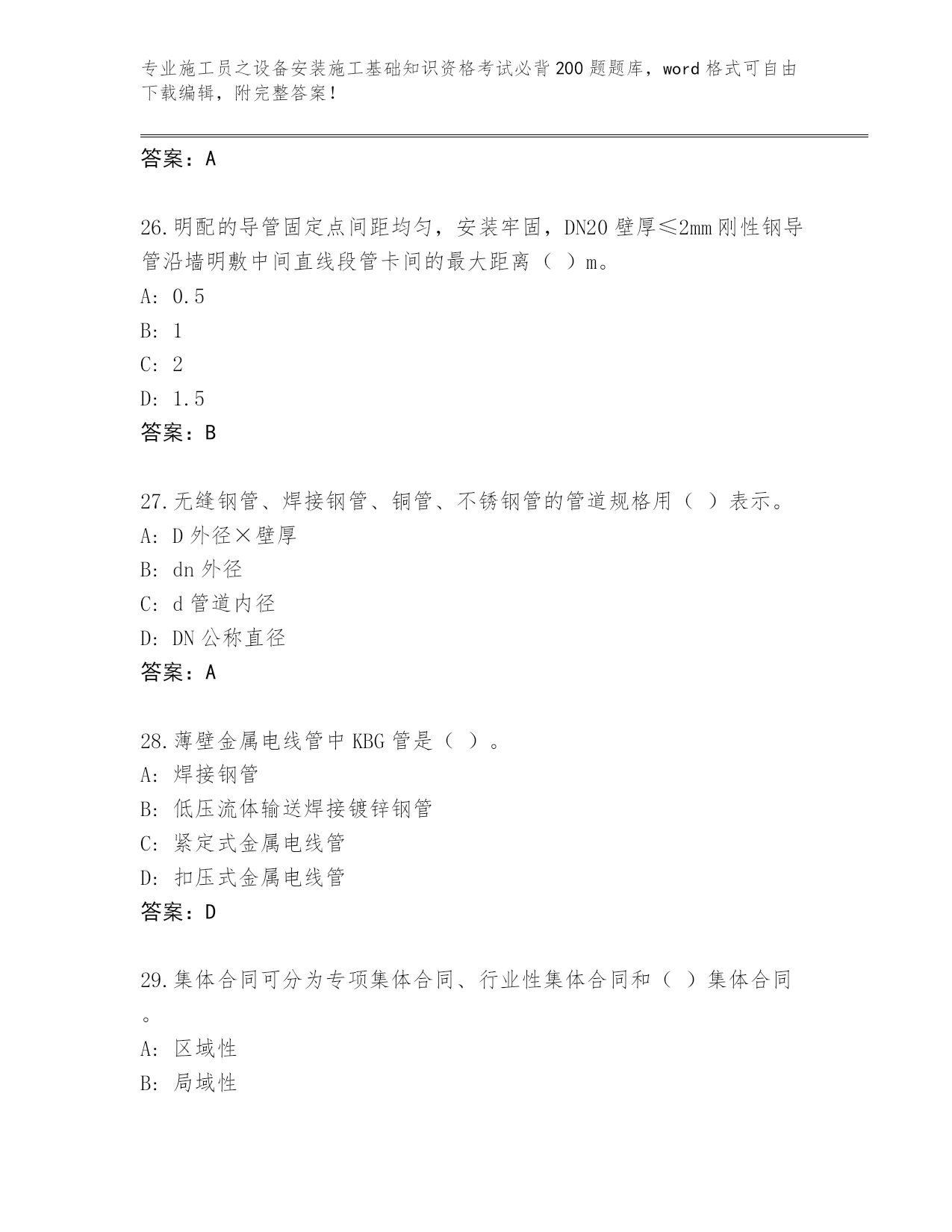 专业施工员之设备安装施工基础知识资格考试必背200题题库，word格式可自由下载编辑，附完整答案！

答案：A

26.明配的导管固定点间距均匀，安装牢固，DN20壁厚≤2mm刚性钢导管沿墙明敷中间直线段管卡间的最大距离（ ）m。
A: 0.5
B: 1
C: 2
D: 1.5
答案：B

27.无缝钢管、焊接钢管、铜管、不锈钢管的管道规格用（ ）表示。
A: D外径×壁厚
B: dn外径
C: d管道内径
D: DN公称直径
答案：A

28.薄壁金属电线管中KBG管是（ ）。
A: 焊接钢管
B: 低压流体输送焊接镀锌钢管
C: 紧定式金属电线管
D: 扣压式金属电线管
答案：D

29.集体合同可分为专项集体合同、行业性集体合同和（ ）集体合同。
A: 区域性
B: 局域性